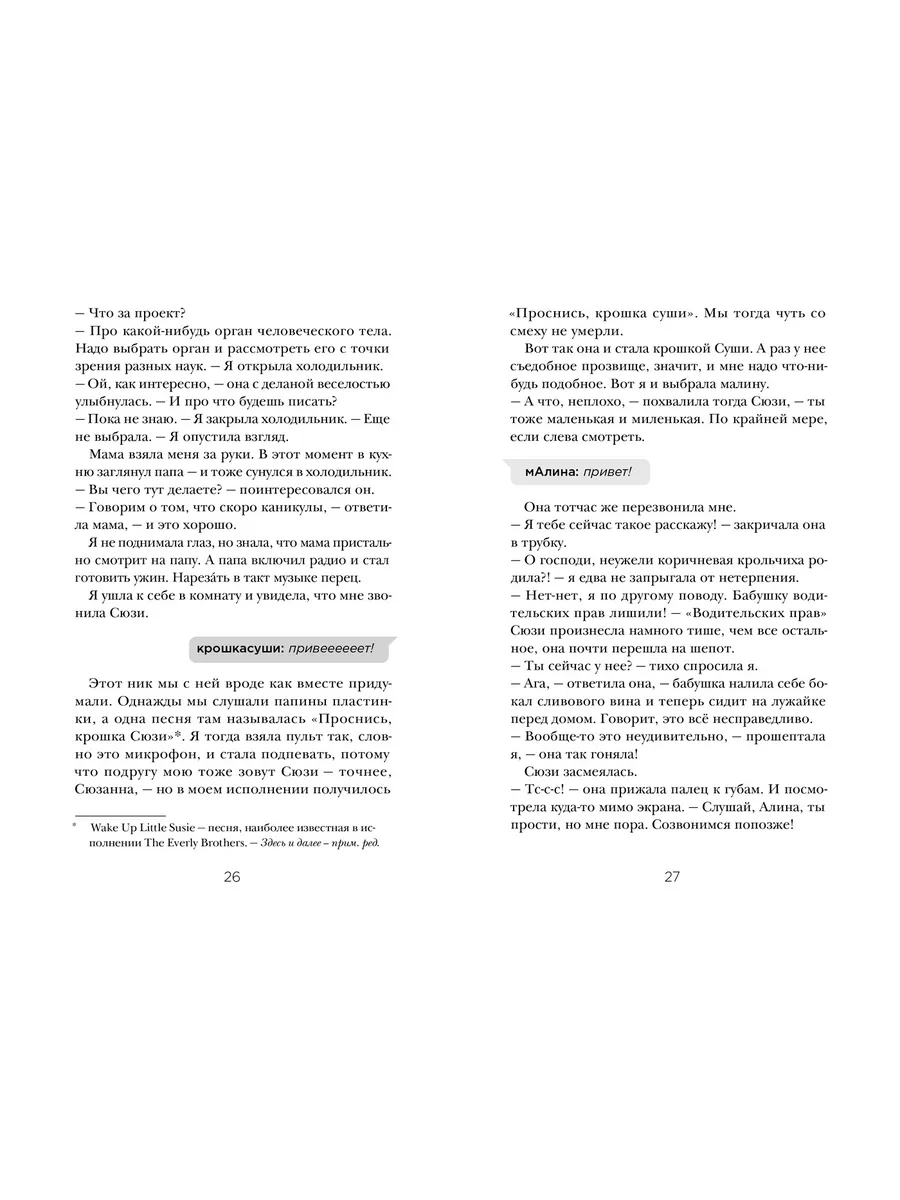 — Что за проект?
— Про какой-нибудь орган человеческого тела. Надо выбрать орган и рассмотреть его с точки зрения разных наук. — Я открыла холодильник.
— Ой, как интересно, — она с деланой веселостью улыбнулась. — И про что будешь писать?
— Пока не знаю. — Я закрыла холодильник. — Еще не выбрала. — Я опустила взгляд.

Мама взяла меня за руки. В этот момент в кухню заглянул папа — и тоже сунулся в холодильник.
— Вы чего тут делаете? — поинтересовался он.
— Говорим о том, что скоро каникулы, — ответила мама, — и это хорошо.

Я не поднимала глаз, но знала, что мама пристально смотрит на папу. А папа включил радио и стал готовить ужин. Нарезáть в такт музыке перец.

Я ушла к себе в комнату и увидела, что мне звонила Сюзи.

крошкасуши: привеееееет!

Этот ник мы с ней вроде как вместе придумали. Однажды мы слушали папины пластинки, а одна песня там называлась «Проснись, крошка Сюзи»*. Я тогда взяла пульт так, словно это микрофон, и стала подпевать, потому что подругу мою тоже зовут Сюзи — точнее, Сюзанна, — но в моем исполнении получилось

* Wake Up Little Susie — песня, наиболее известная в исполнении The Everly Brothers. — Здесь и далее – прим. ред.

26

«Проснись, крошка суши». Мы тогда чуть со смеху не умерли.

Вот так она и стала крошкой Суши. А раз у нее съедобное прозвище, значит, и мне надо что-нибудь подобное. Вот я и выбрала малину.
— А что, неплохо, — похвалила тогда Сюзи, — ты тоже маленькая и миленькая. По крайней мере, если слева смотреть.

мАлина: привет!

Она тотчас же перезвонила мне.
— Я тебе сейчас такое расскажу! — закричала она в трубку.
— О господи, неужели коричневая крольчиха родила?! — я едва не запрыгала от нетерпения.
— Нет-нет, я по другому поводу. Бабушку водительских прав лишили! — «Водительских прав» Сюзи произнесла намного тише, чем все остальное, она почти перешла на шепот.
— Ты сейчас у нее? — тихо спросила я.
— Ага, — ответила она, — бабушка налила себе бокал сливового вина и теперь сидит на лужайке перед домом. Говорит, это всё несправедливо.
— Вообще-то это неудивительно, — прошептала я, — она так гоняла!

Сюзи засмеялась.
— Тс-с-с! — она прижала палец к губам. И посмотрела куда-то мимо экрана. — Слушай, Алина, ты прости, но мне пора. Созвонимся попозже!

27